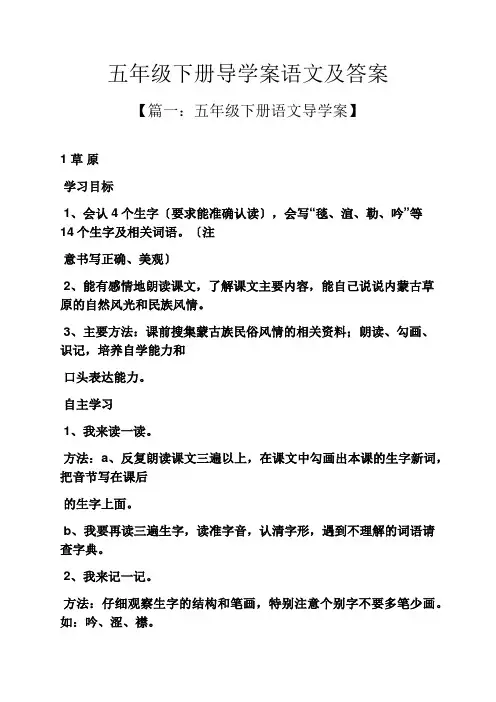 五年级下册导学案语文及答案

【篇一：五年级下册语文导学案】

1 草 原

学习目标

1、会认 4 个生字〔要求能准确认读〕，会写“毯、渲、勒、吟”等 14 个生字及相关词语。〔注

意书写正确、美观〕

2、能有感情地朗读课文，了解课文主要内容，能自己说说内蒙古草原的自然风光和民族风情。

3、主要方法：课前搜集蒙古族民俗风情的相关资料；朗读、勾画、识记，培养自学能力和

口头表达能力。

自主学习

1、我来读一读。

方法：a、反复朗读课文三遍以上，在课文中勾画出本课的生字新词，把音节写在课后

的生字上面。

b、我要再读三遍生字，读准字音，认清字形，遇到不理解的词语请查字典。

2、我来记一记。

方法：仔细观察生字的结构和笔画，特别注意个别字不要多笔少画。如：吟、涩、襟。